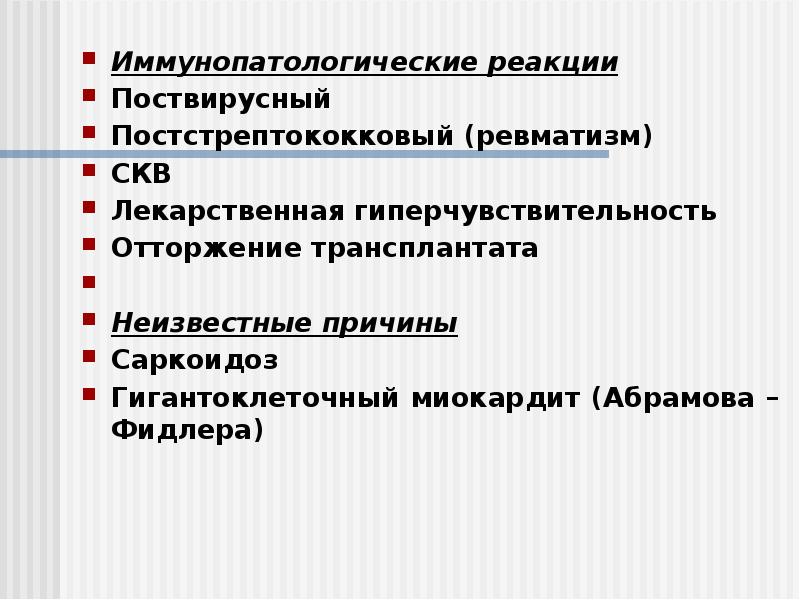 Иммунопатологические реакции
Поствирусный
Постстрептококковый (ревматизм)
СКВ
Лекарственная гиперчувствительность
Отторжение трансплантата

Неизвестные причины
Саркоидоз
Гигантоклеточный миокардит (Абрамова – Фидлера)